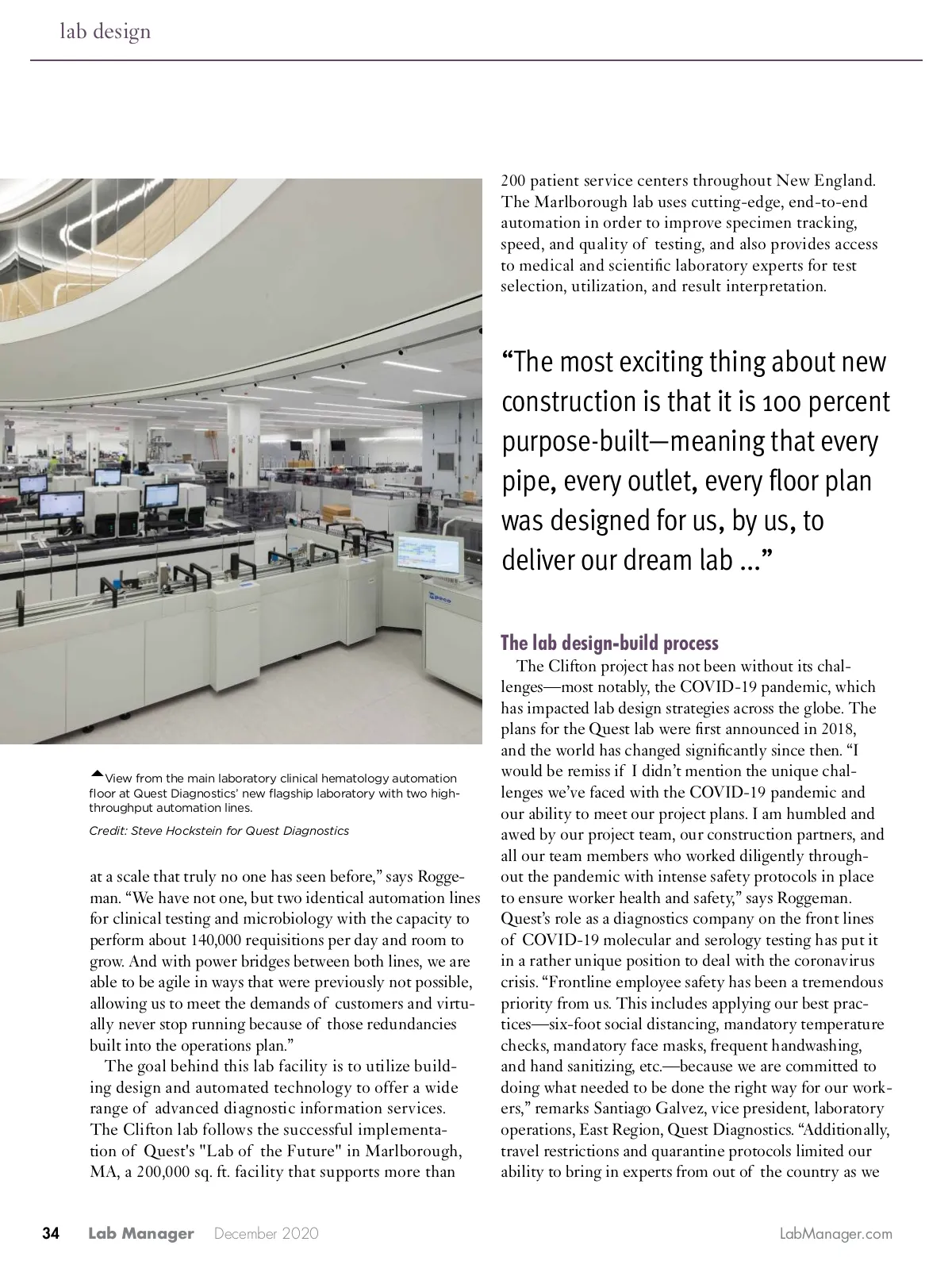 lab design

View from the main laboratory clinical hematology automation floor at Quest Diagnostics' new flagship laboratory with two high-throughput automation lines.

Credit: Steve Hockstein for Quest Diagnostics

at a scale that truly no one has seen before," says Roggeman. "We have not one, but two identical automation lines for clinical testing and microbiology with the capacity to perform about 140,000 requisitions per day and room to grow. And with power bridges between both lines, we are able to be agile in ways that were previously not possible, allowing us to meet the demands of customers and virtually never stop running because of those redundancies built into the operations plan."

The goal behind this lab facility is to utilize building design and automated technology to offer a wide range of advanced diagnostic information services. The Clifton lab follows the successful implementation of Quest's "Lab of the Future" in Marlborough, MA, a 200,000 sq. ft. facility that supports more than 200 patient service centers throughout New England. The Marlborough lab uses cutting-edge, end-to-end automation in order to improve specimen tracking, speed, and quality of testing, and also provides access to medical and scientific laboratory experts for test selection, utilization, and result interpretation.

"The most exciting thing about new construction is that it is 100 percent purpose-built—meaning that every pipe, every outlet, every floor plan was designed for us, by us, to deliver our dream lab ..."

The lab design-build process

The Clifton project has not been without its challenges—most notably, the COVID-19 pandemic, which has impacted lab design strategies across the globe. The plans for the Quest lab were first announced in 2018, and the world has changed significantly since then. "I would be remiss if I didn't mention the unique challenges we've faced with the COVID-19 pandemic and our ability to meet our project plans. I am humbled and awed by our project team, our construction partners, and all our team members who worked diligently throughout the pandemic with intense safety protocols in place to ensure worker health and safety," says Roggeman. Quest's role as a diagnostics company on the front lines of COVID-19 molecular and serology testing has put it in a rather unique position to deal with the coronavirus crisis. "Frontline employee safety has been a tremendous priority from us. This includes applying our best practices—six-foot social distancing, mandatory temperature checks, mandatory face masks, frequent handwashing, and hand sanitizing, etc.—because we are committed to doing what needed to be done the right way for our workers," remarks Santiago Galvez, vice president, laboratory operations, East Region, Quest Diagnostics. "Additionally, travel restrictions and quarantine protocols limited our ability to bring in experts from out of the country as we

34 Lab Manager December 2020 LabManager.com